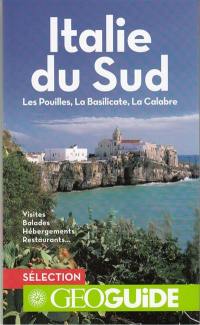 Italie du Sud

Les Pouilles, La Basilicate, La Calabre

Visites
Balades
Hébergements
Restaurants...

SÉLECTION

GEOGUIDE